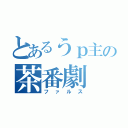 とあるうp主の
茶番劇
ファルス